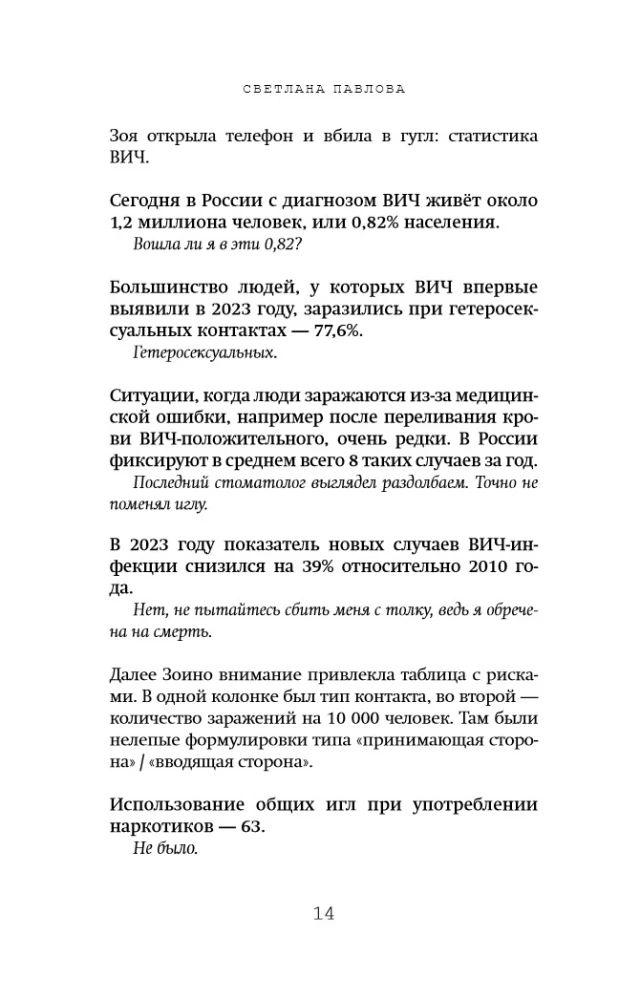 СВЕТЛАНА ПАВЛОВА

Зоя открыла телефон и вбила в гугл: статистика ВИЧ.

Сегодня в России с диагнозом ВИЧ живёт около 1,2 миллиона человек, или 0,82% населения.

Вошла ли я в эти 0,82?

Большинство людей, у которых ВИЧ впервые выявили в 2023 году, заразились при гетеросексуальных контактах — 77,6%.

Гетеросексуальных.

Ситуации, когда люди заражаются из-за медицинской ошибки, например после переливания крови ВИЧ-положительного, очень редки. В России фиксируют в среднем всего 8 таких случаев за год.

Последний стоматолог выглядел раздолбаем. Точно не поменял иглу.

В 2023 году показатель новых случаев ВИЧ-инфекции снизился на 39% относительно 2010 года.

Нет, не пытайтесь сбить меня с толку, ведь я обречена на смерть.

Далее Зоино внимание привлекла таблица с рисками. В одной колонке был тип контакта, во второй — количество заражений на 10 000 человек. Там были нелепые формулировки типа «принимающая сторона» / «вводящая сторона».

Использование общих игл при употреблении наркотиков — 63.

Не было.

14